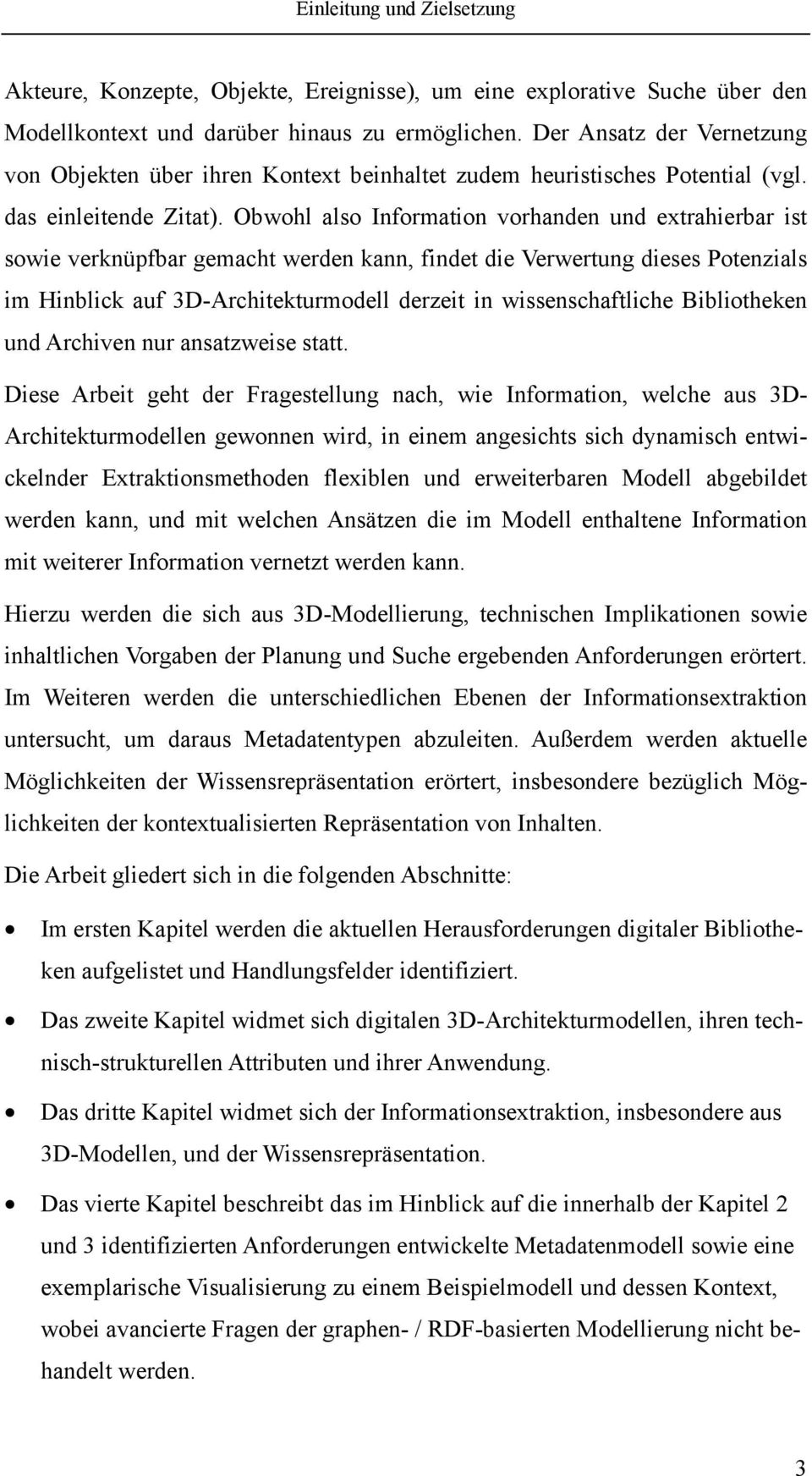 Einleitung und Zielsetzung

Akteure, Konzepte, Objekte, Ereignisse), um eine explorative Suche über den Modellkontext und darüber hinaus zu ermöglichen. Der Ansatz der Vernetzung von Objekten über ihren Kontext beinhaltet zudem heuristisches Potential (vgl. das einleitende Zitat). Obwohl also Information vorhanden und extrahierbar ist sowie verknüpfbar gemacht werden kann, findet die Verwertung dieses Potenzials im Hinblick auf 3D-Architekturmodell derzeit in wissenschaftliche Bibliotheken und Archiven nur ansatzweise statt.

Diese Arbeit geht der Fragestellung nach, wie Information, welche aus 3D-Architekturmodellen gewonnen wird, in einem angesichts sich dynamisch entwickelnder Extraktionsmethoden flexiblen und erweiterbaren Modell abgebildet werden kann, und mit welchen Ansätzen die im Modell enthaltene Information mit weiterer Information vernetzt werden kann.

Hierzu werden die sich aus 3D-Modellierung, technischen Implikationen sowie inhaltlichen Vorgaben der Planung und Suche ergebenden Anforderungen erörtert. Im Weiteren werden die unterschiedlichen Ebenen der Informationsextraktion untersucht, um daraus Metadatentypen abzuleiten. Außerdem werden aktuelle Möglichkeiten der Wissensrepräsentation erörtert, insbesondere bezüglich Möglichkeiten der kontextualisierten Repräsentation von Inhalten.

Die Arbeit gliedert sich in die folgenden Abschnitte:

• Im ersten Kapitel werden die aktuellen Herausforderungen digitaler Bibliotheken aufgelistet und Handlungsfelder identifiziert.

• Das zweite Kapitel widmet sich digitalen 3D-Architekturmodellen, ihren technisch-strukturellen Attributen und ihrer Anwendung.

• Das dritte Kapitel widmet sich der Informationsextraktion, insbesondere aus 3D-Modellen, und der Wissensrepräsentation.

• Das vierte Kapitel beschreibt das im Hinblick auf die innerhalb der Kapitel 2 und 3 identifizierten Anforderungen entwickelte Metadatenmodell sowie eine exemplarische Visualisierung zu einem Beispielmodell und dessen Kontext, wobei avancierte Fragen der graphen- / RDF-basierten Modellierung nicht behandelt werden.

3